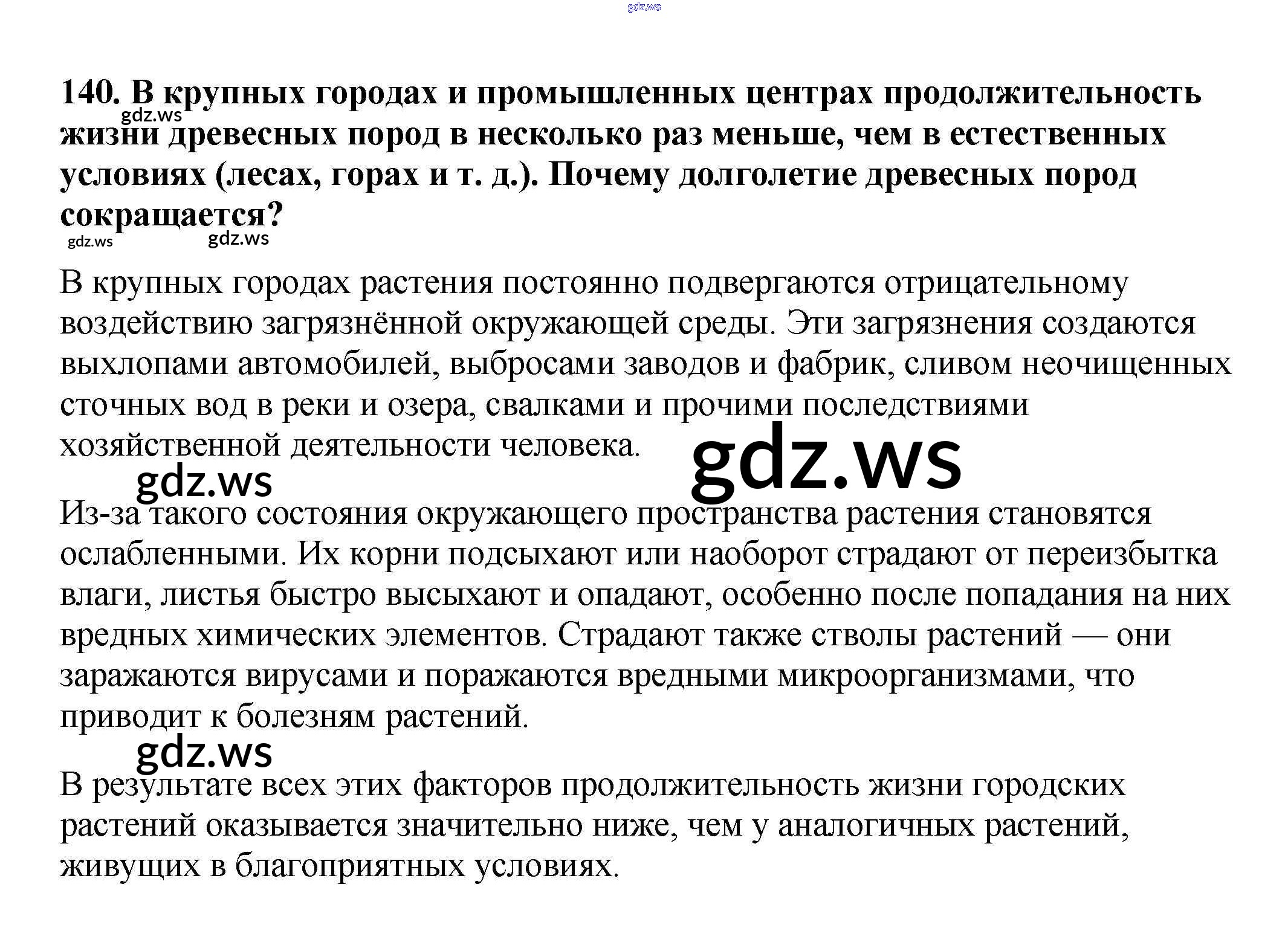 gdz.ws

140. В крупных городах и промышленных центрах продолжительность жизни древесных пород в несколько раз меньше, чем в естественных условиях (лесах, горах и т. д.). Почему долголетие древесных пород сокращается?

gdz.ws

gdz.ws gdz.ws

В крупных городах растения постоянно подвергаются отрицательному воздействию загрязнённой окружающей среды. Эти загрязнения создаются выхлопами автомобилей, выбросами заводов и фабрик, сливом неочищенных сточных вод в реки и озера, свалками и прочими последствиями хозяйственной деятельности человека.

gdz.ws

gdz.ws

Из-за такого состояния окружающего пространства растения становятся ослабленными. Их корни подсыхают или наоборот страдают от переизбытка влаги, листья быстро высыхают и опадают, особенно после попадания на них вредных химических элементов. Страдают также стволы растений — они заражаются вирусами и поражаются вредными микроорганизмами, что приводит к болезням растений.

gdz.ws

В результате всех этих факторов продолжительность жизни городских растений оказывается значительно ниже, чем у аналогичных растений, живущих в благоприятных условиях.